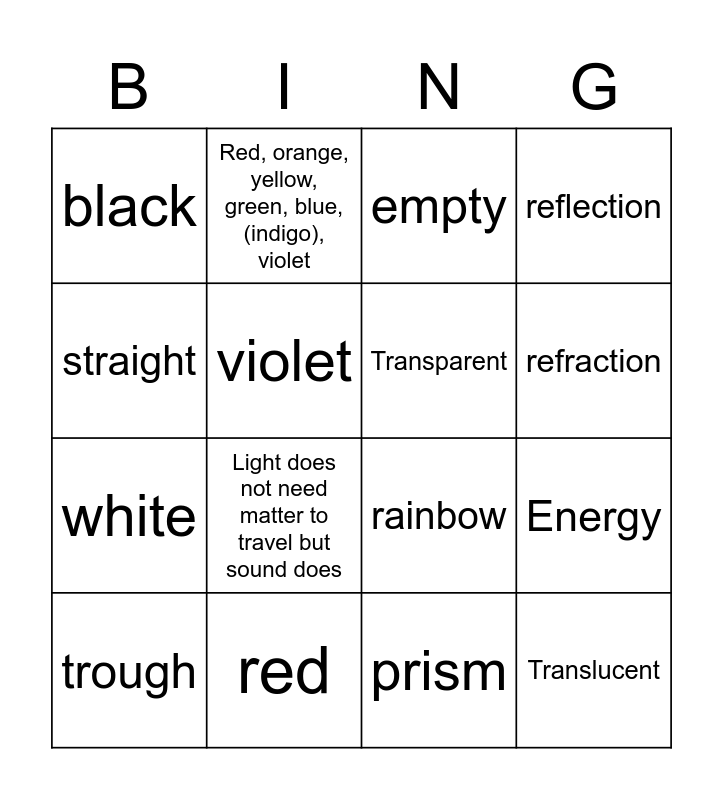 | B | I | N | G |
|---|---|---|---|
| black | Red, orange, yellow, green, blue, (indigo), violet | empty | reflection |
| straight | violet | Transparent | refraction |
| white | Light does not need matter to travel but sound does | rainbow | Energy |
| trough | red | prism | Translucent |